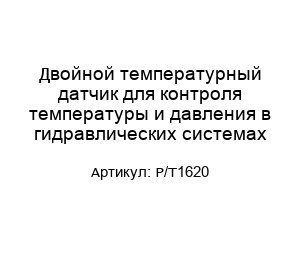 Двойной температурный датчик для контроля температуры и давления в гидравлических системах

Артикул: P/T1620